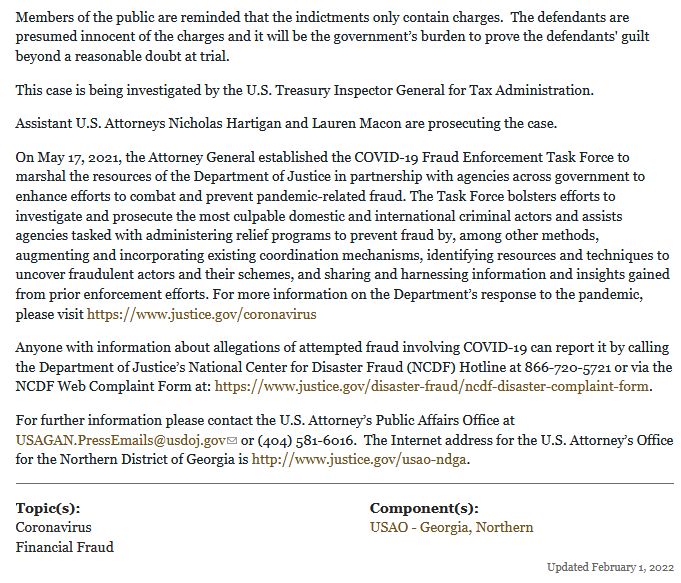 Members of the public are reminded that the indictments only contain charges. The defendants are presumed innocent of the charges and it will be the government's burden to prove the defendants' guilt beyond a reasonable doubt at trial.

This case is being investigated by the U.S. Treasury Inspector General for Tax Administration.

Assistant U.S. Attorneys Nicholas Hartigan and Lauren Macon are prosecuting the case.

On May 17, 2021, the Attorney General established the COVID-19 Fraud Enforcement Task Force to marshal the resources of the Department of Justice in partnership with agencies across government to enhance efforts to combat and prevent pandemic-related fraud. The Task Force bolsters efforts to investigate and prosecute the most culpable domestic and international criminal actors and assists agencies tasked with administering relief programs to prevent fraud by, among other methods, augmenting and incorporating existing coordination mechanisms, identifying resources and techniques to uncover fraudulent actors and their schemes, and sharing and harnessing information and insights gained from prior enforcement efforts. For more information on the Department's response to the pandemic, please visit https://www.justice.gov/coronavirus

Anyone with information about allegations of attempted fraud involving COVID-19 can report it by calling the Department of Justice's National Center for Disaster Fraud (NCDF) Hotline at 866-720-5721 or via the NCDF Web Complaint Form at: https://www.justice.gov/disaster-fraud/ncdf-disaster-complaint-form.

For further information please contact the U.S. Attorney's Public Affairs Office at USAGAN.PressEmails@usdoj.gov or (404) 581-6016. The Internet address for the U.S. Attorney's Office for the Northern District of Georgia is http://www.justice.gov/usao-ndga.

Topic(s):
Coronavirus
Financial Fraud

Component(s):
USAO - Georgia, Northern

Updated February 1, 2022